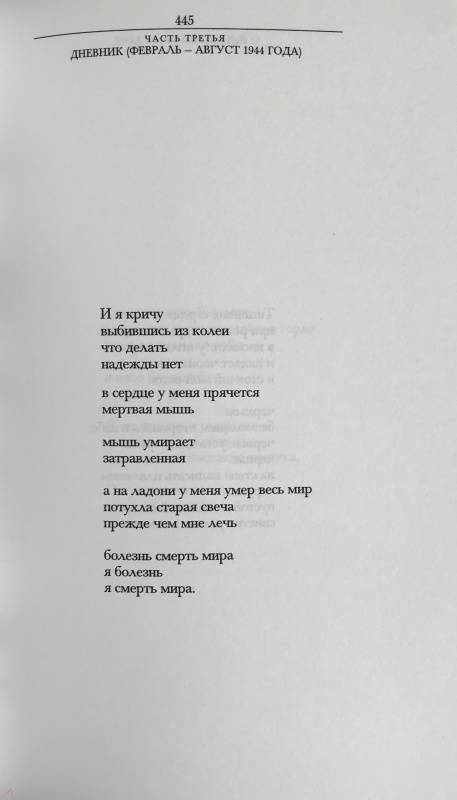 445

ЧАСТЬ ТРЕТЬЯ
ДНЕВНИК (ФЕВРАЛЬ – АВГУСТ 1944 ГОДА)

И я кричу
выбившись из колеи
что делать
надежды нет

в сердце у меня прячется
мертвая мышь

мышь умирает
затравленная

а на ладони у меня умер весь мир
потухла старая свеча
прежде чем мне лечь

болезнь смерть мира
я болезнь
я смерть мира.